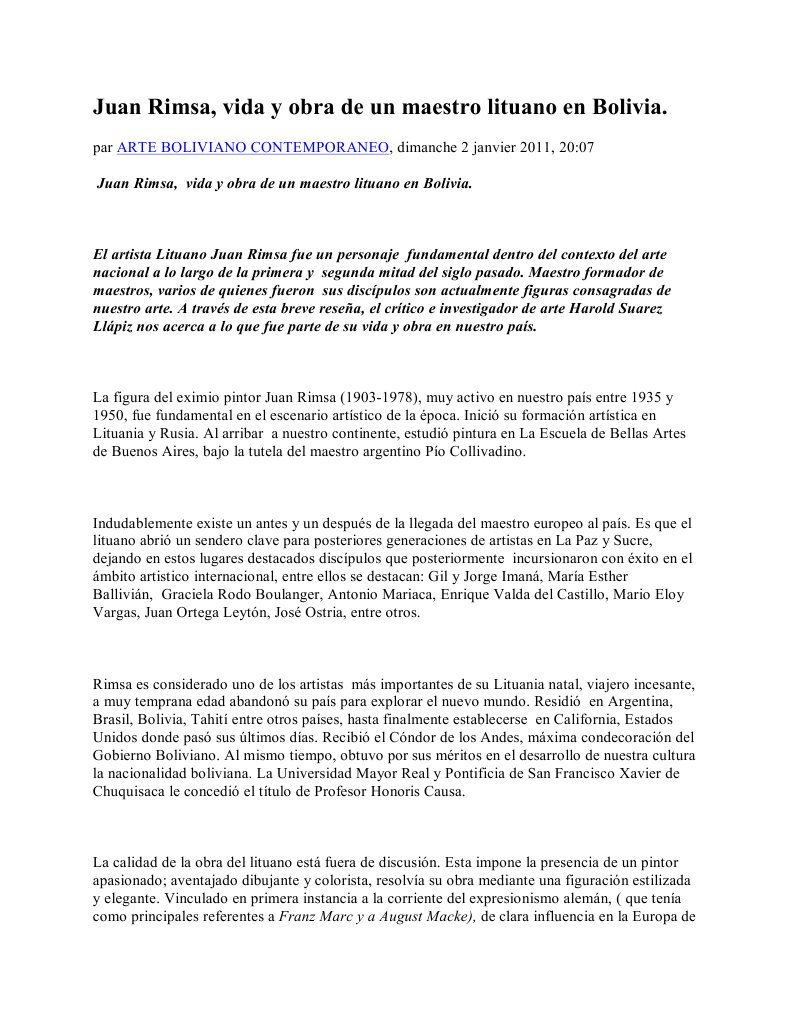 Juan Rimsa, vida y obra de un maestro lituano en Bolivia.

par ARTE BOLIVIANO CONTEMPORANEO, dimanche 2 janvier 2011, 20:07

Juan Rimsa, vida y obra de un maestro lituano en Bolivia.

El artista Lituano Juan Rimsa fue un personaje fundamental dentro del contexto del arte nacional a lo largo de la primera y segunda mitad del siglo pasado. Maestro formador de maestros, varios de quienes fueron sus discípulos son actualmente figuras consagradas de nuestro arte. A través de esta breve reseña, el crítico e investigador de arte Harold Suarez Llápiz nos acerca a lo que fue parte de su vida y obra en nuestro país.

La figura del eximio pintor Juan Rimsa (1903-1978), muy activo en nuestro país entre 1935 y 1950, fue fundamental en el escenario artístico de la época. Inició su formación artística en Lituania y Rusia. Al arribar a nuestro continente, estudió pintura en La Escuela de Bellas Artes de Buenos Aires, bajo la tutela del maestro argentino Pío Collivadino.

Indudablemente existe un antes y un después de la llegada del maestro europeo al país. Es que el lituano abrió un sendero clave para posteriores generaciones de artistas en La Paz y Sucre, dejando en estos lugares destacados discípulos que posteriormente incursionaron con éxito en el ámbito artistico internacional, entre ellos se destacan: Gil y Jorge Imaná, María Esther Ballivián, Graciela Rodo Boulanger, Antonio Mariaca, Enrique Valda del Castillo, Mario Eloy Vargas, Juan Ortega Leytón, José Ostria, entre otros.

Rimsa es considerado uno de los artistas más importantes de su Lituania natal, viajero incesante, a muy temprana edad abandonó su país para explorar el nuevo mundo. Residió en Argentina, Brasil, Bolivia, Tahití entre otros países, hasta finalmente establecerse en California, Estados Unidos donde pasó sus últimos días. Recibió el Cóndor de los Andes, máxima condecoración del Gobierno Boliviano. Al mismo tiempo, obtuvo por sus méritos en el desarrollo de nuestra cultura la nacionalidad boliviana. La Universidad Mayor Real y Pontificia de San Francisco Xavier de Chuquisaca le concedió el título de Profesor Honoris Causa.

La calidad de la obra del lituano está fuera de discusión. Esta impone la presencia de un pintor apasionado; aventajado dibujante y colorista, resolvía su obra mediante una figuración estilizada y elegante. Vinculado en primera instancia a la corriente del expresionismo alemán, ( que tenía como principales referentes a Franz Marc y a August Macke), de clara influencia en la Europa de